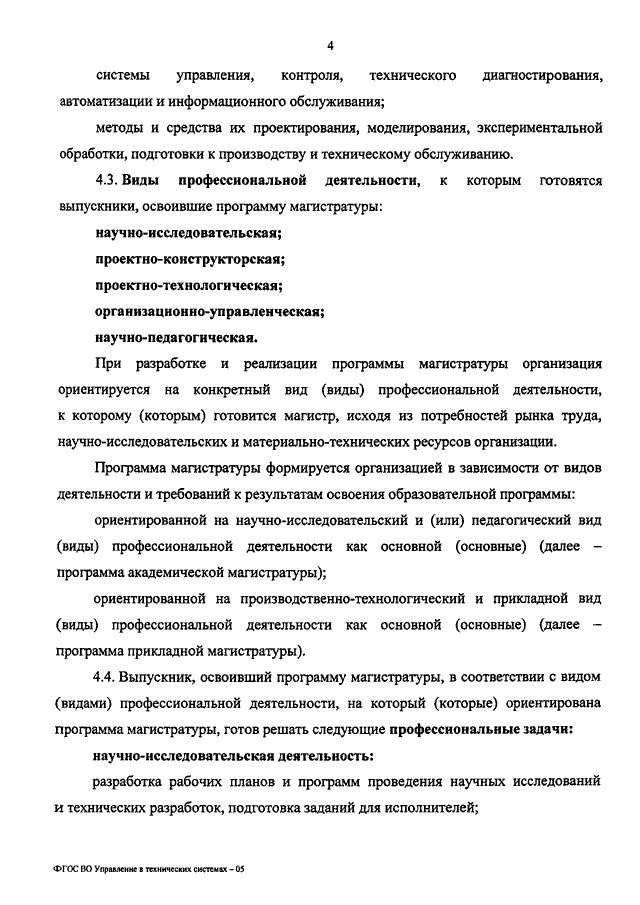 4

системы управления, контроля, технического диагностирования, автоматизации и информационного обслуживания;

методы и средства их проектирования, моделирования, экспериментальной обработки, подготовки к производству и техническому обслуживанию.

4.3. Виды профессиональной деятельности, к которым готовятся выпускники, освоившие программу магистратуры:

научно-исследовательская;

проектно-конструкторская;

проектно-технологическая;

организационно-управленческая;

научно-педагогическая.

При разработке и реализации программы магистратуры организация ориентируется на конкретный вид (виды) профессиональной деятельности, к которому (которым) готовится магистр, исходя из потребностей рынка труда, научно-исследовательских и материально-технических ресурсов организации.

Программа магистратуры формируется организацией в зависимости от видов деятельности и требований к результатам освоения образовательной программы:

ориентированной на научно-исследовательский и (или) педагогический вид (виды) профессиональной деятельности как основной (основные) (далее – программа академической магистратуры);

ориентированной на производственно-технологический и прикладной вид (виды) профессиональной деятельности как основной (основные) (далее – программа прикладной магистратуры).

4.4. Выпускник, освоивший программу магистратуры, в соответствии с видом (видами) профессиональной деятельности, на который (которые) ориентирована программа магистратуры, готов решать следующие профессиональные задачи:

научно-исследовательская деятельность:

разработка рабочих планов и программ проведения научных исследований и технических разработок, подготовка заданий для исполнителей;

ФГОС ВО Управление в технических системах – 05